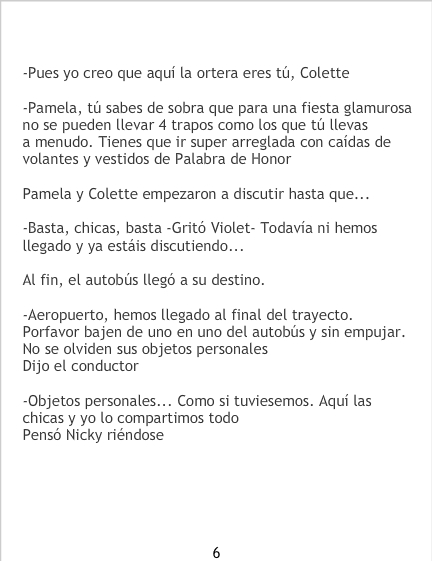 -Pues yo creo que aquí la ortera eres tú, Colette

-Pamela, tú sabes de sobra que para una fiesta glamurosa no se pueden llevar 4 trapos como los que tú llevas a menudo. Tienes que ir super arreglada con caídas de volantes y vestidos de Palabra de Honor

Pamela y Colette empezaron a discutir hasta que...

-Basta, chicas, basta -Gritó Violet- Todavía ni hemos llegado y ya estáis discutiendo...

Al fin, el autobús llegó a su destino.

-Aeropuerto, hemos llegado al final del trayecto. Porfavor bajen de uno en uno del autobús y sin empujar. No se olviden sus objetos personales
Dijo el conductor

-Objetos personales... Como si tuviesemos. Aquí las chicas y yo lo compartimos todo
Pensó Nicky riéndose

6